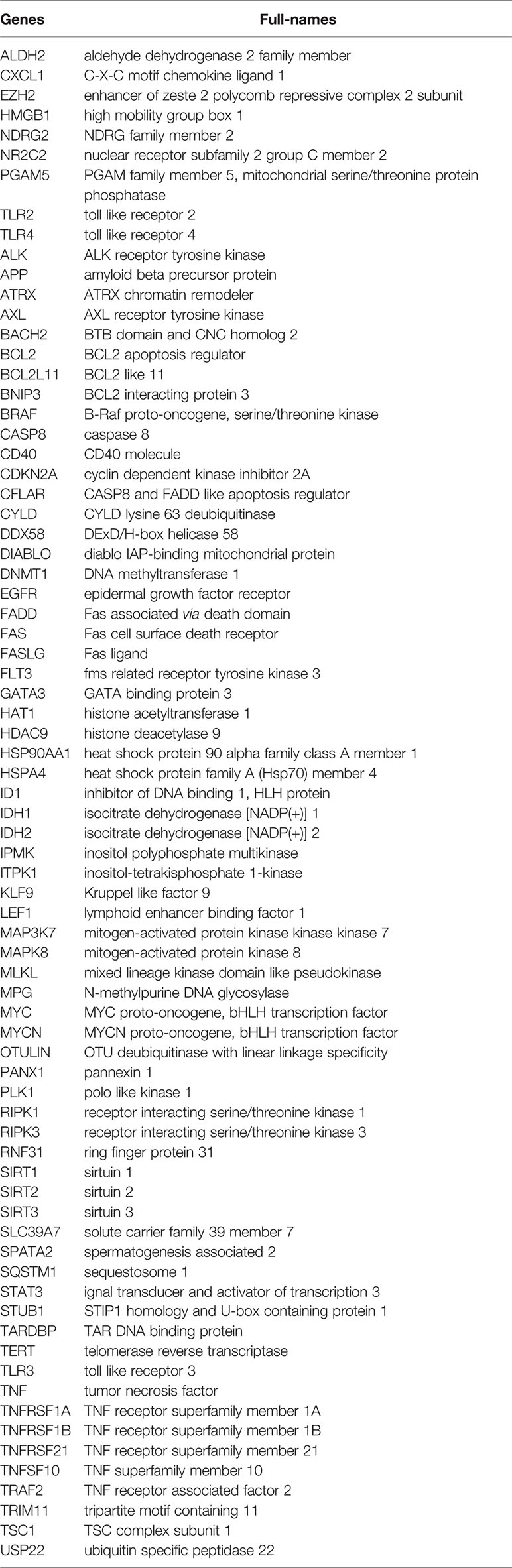 | Genes | Full-names |
|---|---|
| ALDH2 | aldehyde dehydrogenase 2 family member |
| CXCL1 | C-X-C motif chemokine ligand 1 |
| EZH2 | enhancer of zeste 2 polycomb repressive complex 2 subunit |
| HMGB1 | high mobility group box 1 |
| NDRG2 | NDRG family member 2 |
| NR2C2 | nuclear receptor subfamily 2 group C member 2 |
| PGAM5 | PGAM family member 5, mitochondrial serine/threonine protein phosphatase |
| TLR2 | toll like receptor 2 |
| TLR4 | toll like receptor 4 |
| ALK | ALK receptor tyrosine kinase |
| APP | amyloid beta precursor protein |
| ATRX | ATRX chromatin remodeler |
| AXL | AXL receptor tyrosine kinase |
| BACH2 | BTB domain and CNC homolog 2 |
| BCL2 | BCL2 apoptosis regulator |
| BCL2L11 | BCL2 like 11 |
| BNIP3 | BCL2 interacting protein 3 |
| BRAF | B-Raf proto-oncogene, serine/threonine kinase |
| CASP8 | caspase 8 |
| CD40 | CD40 molecule |
| CDKN2A | cyclin dependent kinase inhibitor 2A |
| CFLAR | CASP8 and FADD like apoptosis regulator |
| CYLD | CYLD lysine 63 deubiquitinase |
| DDX58 | DExD/H-box helicase 58 |
| DIABLO | diablo IAP-binding mitochondrial protein |
| DNMT1 | DNA methyltransferase 1 |
| EGFR | epidermal growth factor receptor |
| FADD | Fas associated via death domain |
| FAS | Fas cell surface death receptor |
| FASLG | Fas ligand |
| FLT3 | fms related receptor tyrosine kinase 3 |
| GATA3 | GATA binding protein 3 |
| HAT1 | histone acetyltransferase 1 |
| HDAC9 | histone deacetylase 9 |
| HSP90AA1 | heat shock protein 90 alpha family class A member 1 |
| HSPA4 | heat shock protein family A (Hsp70) member 4 |
| ID1 | inhibitor of DNA binding 1, HLH protein |
| IDH1 | isocitrate dehydrogenase [NADP(+)] 1 |
| IDH2 | isocitrate dehydrogenase [NADP(+)] 2 |
| IPMK | inositol polyphosphate multikinase |
| ITPK1 | inositol-tetrakisphosphate 1-kinase |
| KLF9 | Kruppel like factor 9 |
| LEF1 | lymphoid enhancer binding factor 1 |
| MAP3K7 | mitogen-activated protein kinase kinase kinase 7 |
| MAPK8 | mitogen-activated protein kinase 8 |
| MLKL | mixed lineage kinase domain like pseudokinase |
| MPG | N-methylpurine DNA glycosylase |
| MYC | MYC proto-oncogene, bHLH transcription factor |
| MYCN | MYCN proto-oncogene, bHLH transcription factor |
| OTULIN | OTU deubiquitinase with linear linkage specificity |
| PANX1 | pannexin 1 |
| PLK1 | polo like kinase 1 |
| RIPK1 | receptor interacting serine/threonine kinase 1 |
| RIPK3 | receptor interacting serine/threonine kinase 3 |
| RNF31 | ring finger protein 31 |
| SIRT1 | sirtuin 1 |
| SIRT2 | sirtuin 2 |
| SIRT3 | sirtuin 3 |
| SLC39A7 | solute carrier family 39 member 7 |
| SPATA2 | spermatogenesis associated 2 |
| SQSTM1 | sequestosome 1 |
| STAT3 | ignal transducer and activator of transcription 3 |
| STUB1 | STIP1 homology and U-box containing protein 1 |
| TARDBP | TAR DNA binding protein |
| TERT | telomerase reverse transcriptase |
| TLR3 | toll like receptor 3 |
| TNF | tumor necrosis factor |
| TNFRSF1A | TNF receptor superfamily member 1A |
| TNFRSF1B | TNF receptor superfamily member 1B |
| TNFRSF21 | TNF receptor superfamily member 21 |
| TNFSF10 | TNF superfamily member 10 |
| TRAF2 | TNF receptor associated factor 2 |
| TRIM11 | tripartite motif containing 11 |
| TSC1 | TSC complex subunit 1 |
| USP22 | ubiquitin specific peptidase 22 |